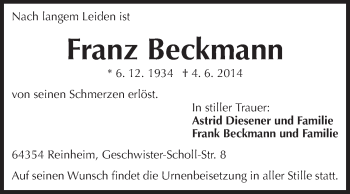 Nach langem Leiden ist

Franz Beckmann

* 6. 12. 1934 † 4. 6. 2014

von seinen Schmerzen erlöst.

In stiller Trauer:
Astrid Diesener und Familie
Frank Beckmann und Familie

64354 Reinheim, Geschwister-Scholl-Str. 8

Auf seinen Wunsch findet die Urnenbeisetzung in aller Stille statt.